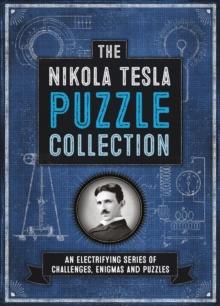 THE
NIKOLA TESLA
PUZZLE
COLLECTION

AN ELECTRIFYING SERIES OF
CHALLENGES, ENIGMAS AND PUZZLES